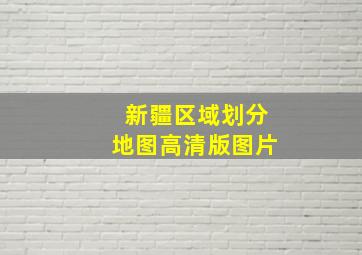 新疆区域划分
地图高清版图片